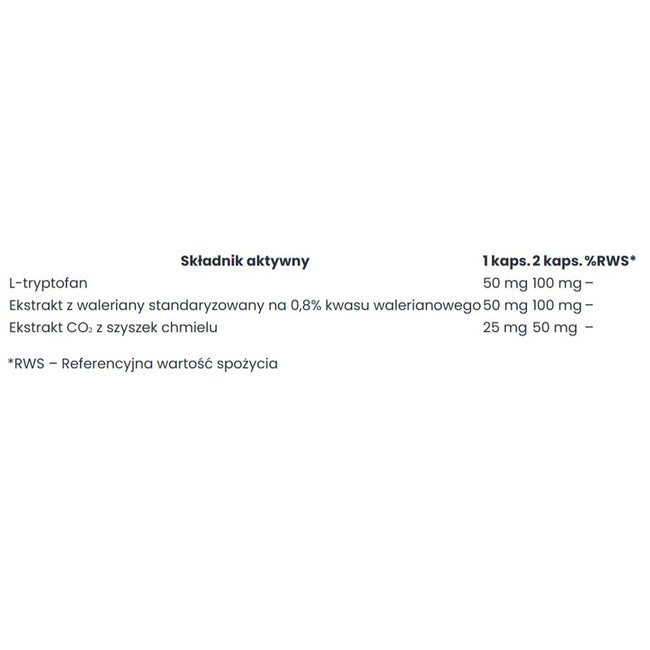 | Składnik aktywny | 1 kaps. | 2 kaps. | %RWS* |
|---|---|---|---|
| L-tryptofan | 50 mg | 100 mg | – |
| Ekstrakt z waleriany standaryzowany na 0,8% kwasu walerianowego | 50 mg | 100 mg | – |
| Ekstrakt $CO_2$ z szyszek chmielu | 25 mg | 50 mg | – |

*RWS – Referencyjna wartość spożycia